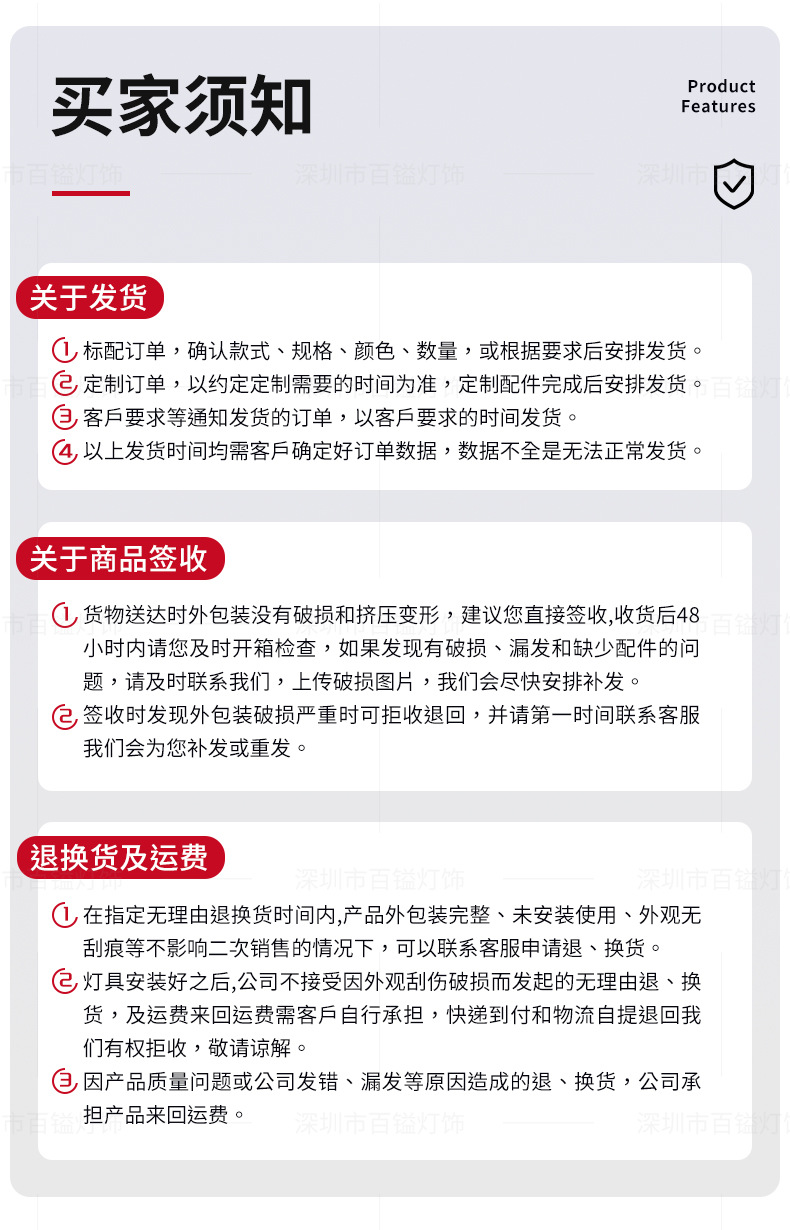 买家须知

Product Features

深圳市百镒灯饰

关于发货

1. 标配订单，确认款式、规格、颜色、数量，或根据要求后安排发货。
2. 定制订单，以约定定制需要的时间为准，定制配件完成后安排发货。
3. 客戶要求等通知发货的订单，以客戶要求的时间发货。
4. 以上发货时间均需客戶确定好订单数据，数据不全是无法正常发货。

关于商品签收

1. 货物送达时外包装没有破损和挤压变形，建议您直接签收,收货后48小时内请您及时开箱检查，如果发现有破损、漏发和缺少配件的问题，请及时联系我们，上传破损图片，我们会尽快安排补发。
2. 签收时发现外包装破损严重时可拒收退回，并请第一时间联系客服我们会为您补发或重发。

退换货及运费

1. 在指定无理由退换货时间内,产品外包装完整、未安装使用、外观无刮痕等不影响二次销售的情况下，可以联系客服申请退、换货。
2. 灯具安装好之后,公司不接受因外观刮伤破损而发起的无理由退、换货，及运费来回运费需客戶自行承担，快递到付和物流自提退回我们有权拒收，敬请谅解。
3. 因产品质量问题或公司发错、漏发等原因造成的退、换货，公司承担产品来回运费。